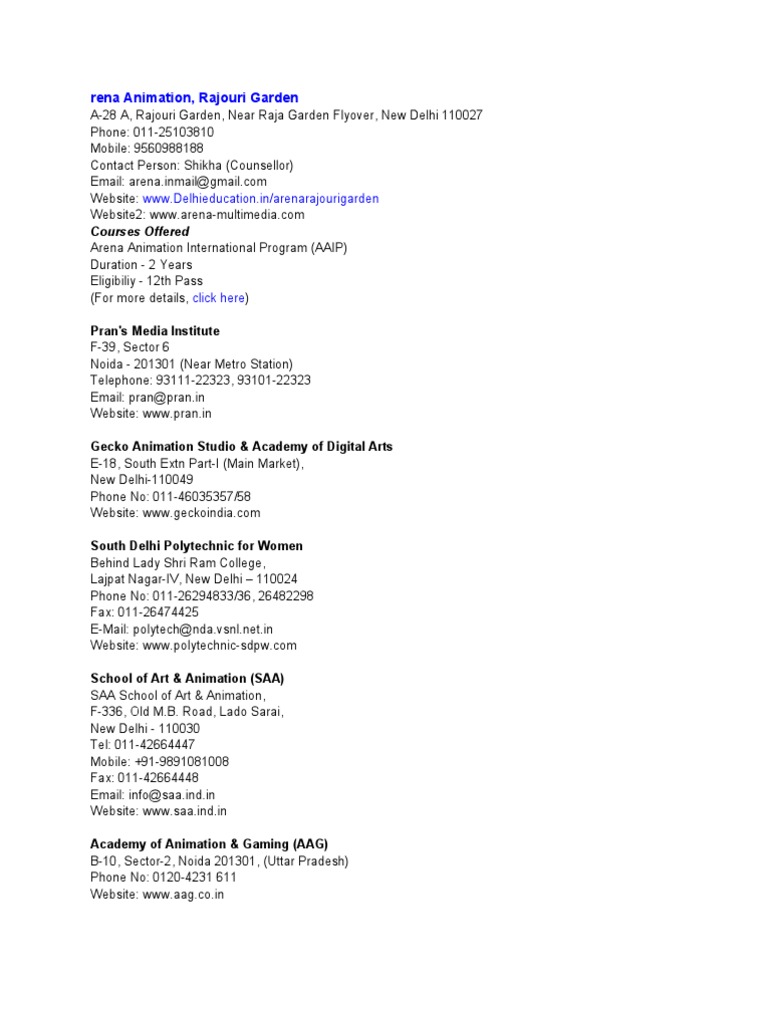 rena Animation, Rajouri Garden
A-28 A, Rajouri Garden, Near Raja Garden Flyover, New Delhi 110027
Phone: 011-25103810
Mobile: 9560988188
Contact Person: Shikha (Counsellor)
Email: arena.inmail@gmail.com
Website: www.Delhieducation.in/arenarajourigarden
Website2: www.arena-multimedia.com
Courses Offered
Arena Animation International Program (AAIP)
Duration - 2 Years
Eligibiliy - 12th Pass
(For more details, click here)

Pran's Media Institute
F-39, Sector 6
Noida - 201301 (Near Metro Station)
Telephone: 93111-22323, 93101-22323
Email: pran@pran.in
Website: www.pran.in

Gecko Animation Studio & Academy of Digital Arts
E-18, South Extn Part-I (Main Market),
New Delhi-110049
Phone No: 011-46035357/58
Website: www.geckoindia.com

South Delhi Polytechnic for Women
Behind Lady Shri Ram College,
Lajpat Nagar-IV, New Delhi – 110024
Phone No: 011-26294833/36, 26482298
Fax: 011-26474425
E-Mail: polytech@nda.vsnl.net.in
Website: www.polytechnic-sdpw.com

School of Art & Animation (SAA)
SAA School of Art & Animation,
F-336, Old M.B. Road, Lado Sarai,
New Delhi - 110030
Tel: 011-42664447
Mobile: +91-9891081008
Fax: 011-42664448
Email: info@saa.ind.in
Website: www.saa.ind.in

Academy of Animation & Gaming (AAG)
B-10, Sector-2, Noida 201301, (Uttar Pradesh)
Phone No: 0120-4231 611
Website: www.aag.co.in